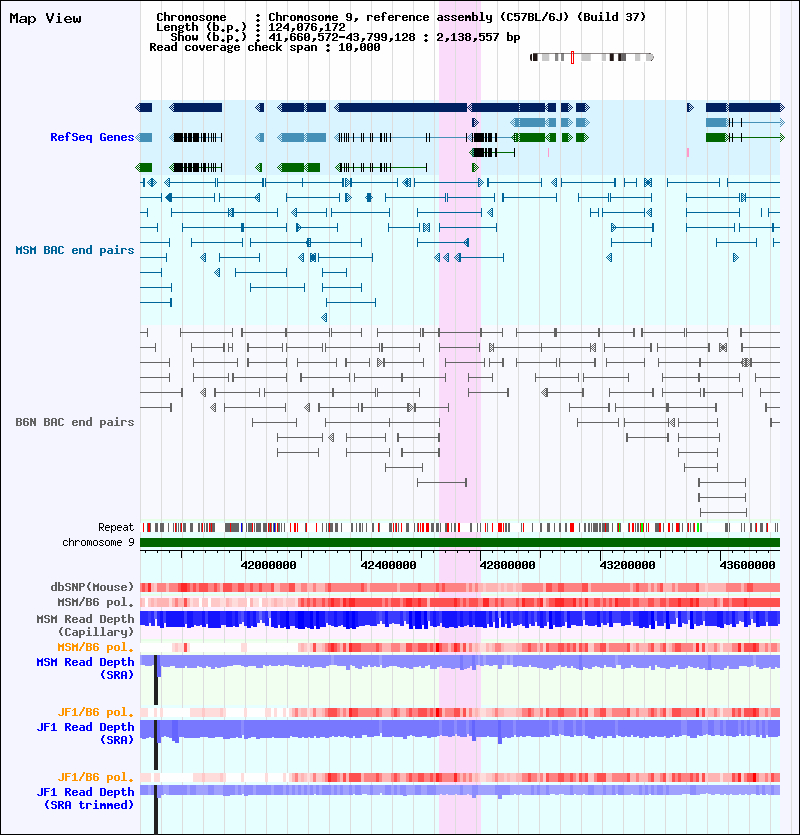 Map View

Chromosome : Chromosome 9, reference assembly (C57BL/6J) (Build 37)
Length (b.p.) : 124,076,172
Show (b.p.) : 41,660,572-43,799,128 : 2,138,557 bp
Read coverage check span : 10,000

RefSeq Genes

MSM BAC end pairs

B6N BAC end pairs

Repeat
chromosome 9

42000000
42400000
42800000
43200000
43600000

dbSNP(Mouse)
MSM/B6 pol.
MSM Read Depth (Capillary)
MSM/B6 pol.
MSM Read Depth (SRA)

JF1/B6 pol.
JF1 Read Depth (SRA)

JF1/B6 pol.
JF1 Read Depth (SRA trimmed)